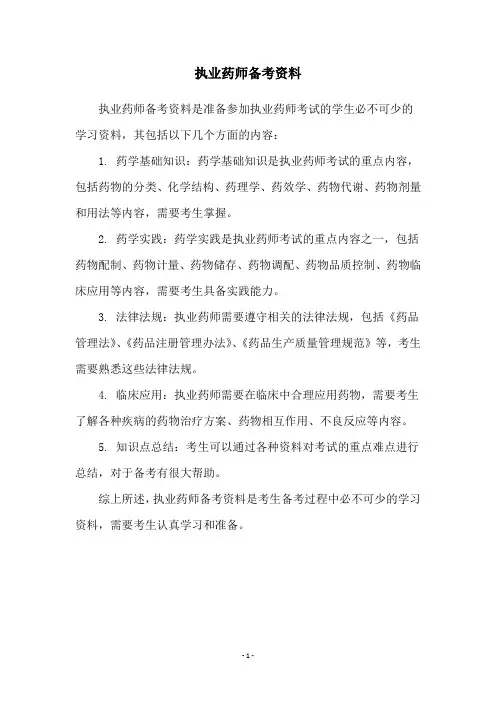 执业药师备考资料

执业药师备考资料是准备参加执业药师考试的学生必不可少的学习资料，其包括以下几个方面的内容：

1. 药学基础知识：药学基础知识是执业药师考试的重点内容，包括药物的分类、化学结构、药理学、药效学、药物代谢、药物剂量和用法等内容，需要考生掌握。

2. 药学实践：药学实践是执业药师考试的重点内容之一，包括药物配制、药物计量、药物储存、药物调配、药物品质控制、药物临床应用等内容，需要考生具备实践能力。

3. 法律法规：执业药师需要遵守相关的法律法规，包括《药品管理法》、《药品注册管理办法》、《药品生产质量管理规范》等，考生需要熟悉这些法律法规。

4. 临床应用：执业药师需要在临床中合理应用药物，需要考生了解各种疾病的药物治疗方案、药物相互作用、不良反应等内容。

5. 知识点总结：考生可以通过各种资料对考试的重点难点进行总结，对于备考有很大帮助。

综上所述，执业药师备考资料是考生备考过程中必不可少的学习资料，需要考生认真学习和准备。

- 1 -